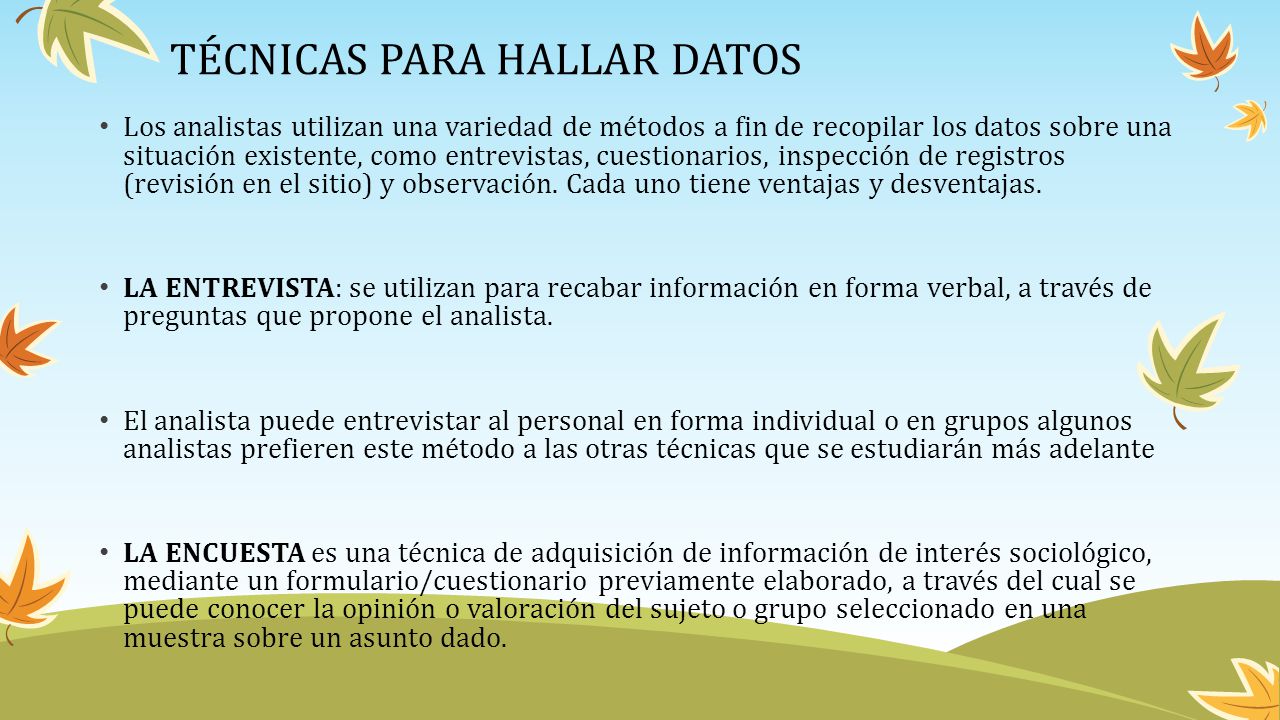 TÉCNICAS PARA HALLAR DATOS

• Los analistas utilizan una variedad de métodos a fin de recopilar los datos sobre una situación existente, como entrevistas, cuestionarios, inspección de registros (revisión en el sitio) y observación. Cada uno tiene ventajas y desventajas.

• LA ENTREVISTA: se utilizan para recabar información en forma verbal, a través de preguntas que propone el analista.

• El analista puede entrevistar al personal en forma individual o en grupos algunos analistas prefieren este método a las otras técnicas que se estudiarán más adelante

• LA ENCUESTA es una técnica de adquisición de información de interés sociológico, mediante un formulario/cuestionario previamente elaborado, a través del cual se puede conocer la opinión o valoración del sujeto o grupo seleccionado en una muestra sobre un asunto dado.